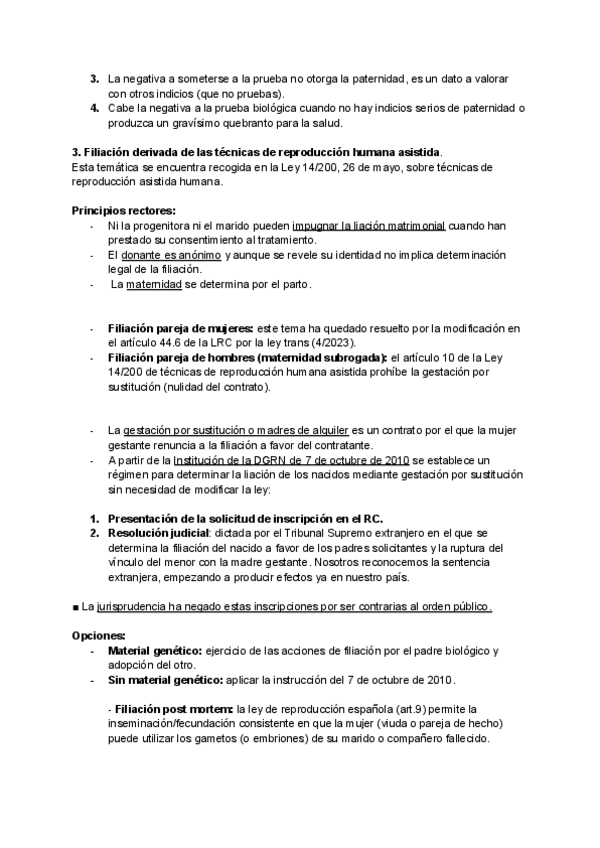 3. La negativa a someterse a la prueba no otorga la paternidad, es un dato a valorar con otros indicios (que no pruebas).
4. Cabe la negativa a la prueba biológica cuando no hay indicios serios de paternidad o produzca un gravísimo quebranto para la salud.

3. Filiación derivada de las técnicas de reproducción humana asistida.
Esta temática se encuentra recogida en la Ley 14/200, 26 de mayo, sobre técnicas de reproducción asistida humana.

Principios rectores:
- Ni la progenitora ni el marido pueden impugnar la liación matrimonial cuando han prestado su consentimiento al tratamiento.
- El donante es anónimo y aunque se revele su identidad no implica determinación legal de la filiación.
- La maternidad se determina por el parto.

- Filiación pareja de mujeres: este tema ha quedado resuelto por la modificación en el artículo 44.6 de la LRC por la ley trans (4/2023).
- Filiación pareja de hombres (maternidad subrogada): el artículo 10 de la Ley 14/200 de técnicas de reproducción humana asistida prohíbe la gestación por sustitución (nulidad del contrato).

- La gestación por sustitución o madres de alquiler es un contrato por el que la mujer gestante renuncia a la filiación a favor del contratante.
- A partir de la Institución de la DGRN de 7 de octubre de 2010 se establece un régimen para determinar la liación de los nacidos mediante gestación por sustitución sin necesidad de modificar la ley:

1. Presentación de la solicitud de inscripción en el RC.
2. Resolución judicial: dictada por el Tribunal Supremo extranjero en el que se determina la filiación del nacido a favor de los padres solicitantes y la ruptura del vínculo del menor con la madre gestante. Nosotros reconocemos la sentencia extranjera, empezando a producir efectos ya en nuestro país.

■ La jurisprudencia ha negado estas inscripciones por ser contrarias al orden público.

Opciones:
- Material genético: ejercicio de las acciones de filiación por el padre biológico y adopción del otro.
- Sin material genético: aplicar la instrucción del 7 de octubre de 2010.

- Filiación post mortem: la ley de reproducción española (art.9) permite la inseminación/fecundación consistente en que la mujer (viuda o pareja de hecho) puede utilizar los gametos (o embriones) de su marido o compañero fallecido.